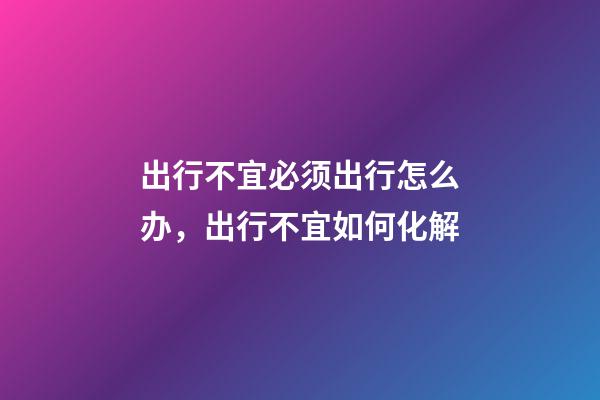 出行不宜必须出行怎么办，出行不宜如何化解